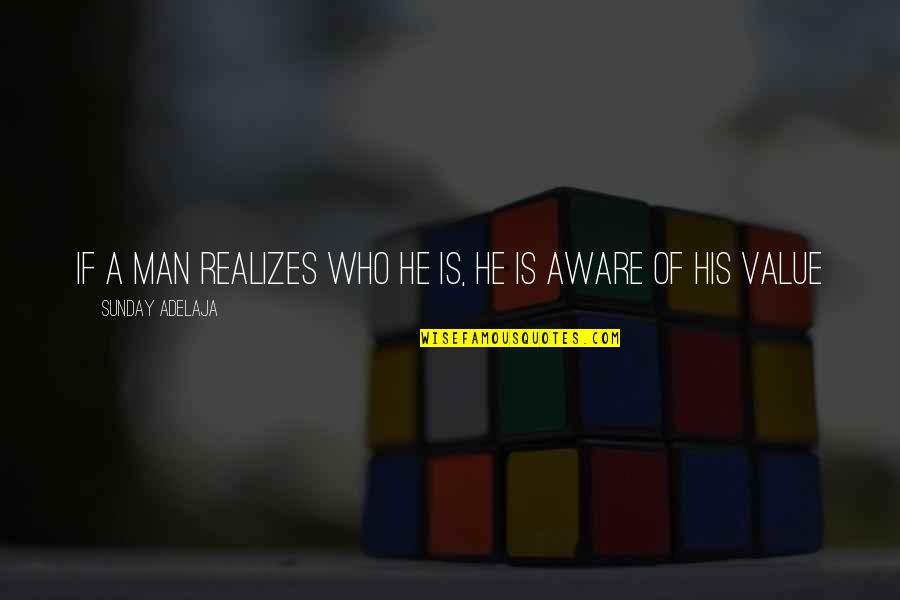 IF A MAN REALIZES WHO HE IS, HE IS AWARE OF HIS VALUE

SUNDAY ADELAJA

WISEFAMOUSQUOTES.COM